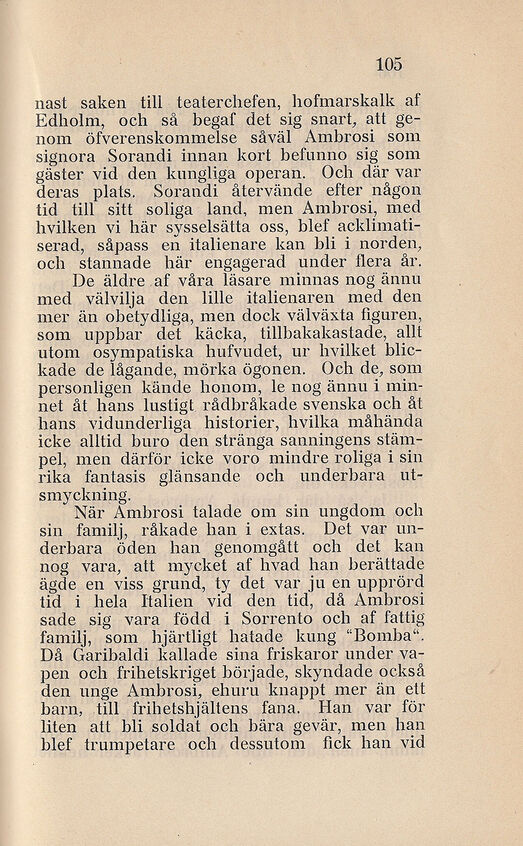 105

nast saken till teaterchefen, hofmarskalk af Edholm, och så begaf det sig snart, att genom öfverenskommelse såväl Ambrosi som signora Sorandi innan kort befunno sig som gäster vid den kungliga operan. Och där var deras plats. Sorandi återvände efter någon tid till sitt soliga land, men Ambrosi, med hvilken vi här sysselsätta oss, blef acklimatiserad, såpass en italienare kan bli i norden, och stannade här engagerad under flera år.

De äldre af våra läsare minnas nog ännu med välvilja den lille italienaren med den mer än obetydliga, men dock välväxta figuren, som uppbar det käcka, tillbakakastade, allt utom osympatiska hufvudet, ur hvilket blickade de lågande, mörka ögonen. Och de, som personligen kände honom, le nog ännu i minnet åt hans lustigt rådbråkade svenska och åt hans vidunderliga historier, hvilka måhända icke alltid buro den stränga sanningens stämpel, men därför icke voro mindre roliga i sin rika fantasis glänsande och underbara utsmyckning.

När Ambrosi talade om sin ungdom och sin familj, råkade han i extas. Det var underbara öden han genomgått och det kan nog vara, att mycket af hvad han berättade ägde en viss grund, ty det var ju en upprörd tid i hela Italien vid den tid, då Ambrosi sade sig vara född i Sorrento och af fattig familj, som hjärtligt hatade kung "Bomba". Då Garibaldi kallade sina friskaror under vapen och frihetskriget började, skyndade också den unge Ambrosi, ehuru knappt mer än ett barn, till frihetshjältens fana. Han var för liten att bli soldat och bära gevär, men han blef trumpetare och dessutom fick han vid